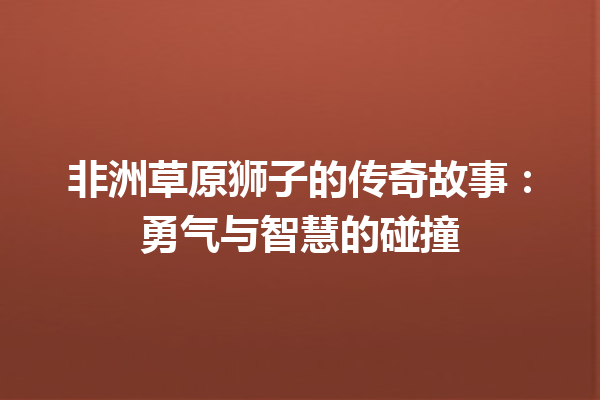 非洲草原狮子的传奇故事：勇气与智慧的碰撞